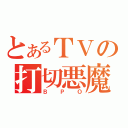 とあるＴＶの
打切悪魔
ＢＰＯ